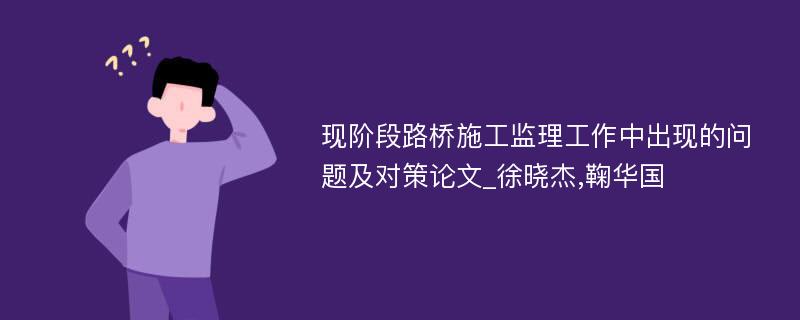 ???

现阶段路桥施工监理工作中出现的问题及对策论文_徐晓杰,鞠华国